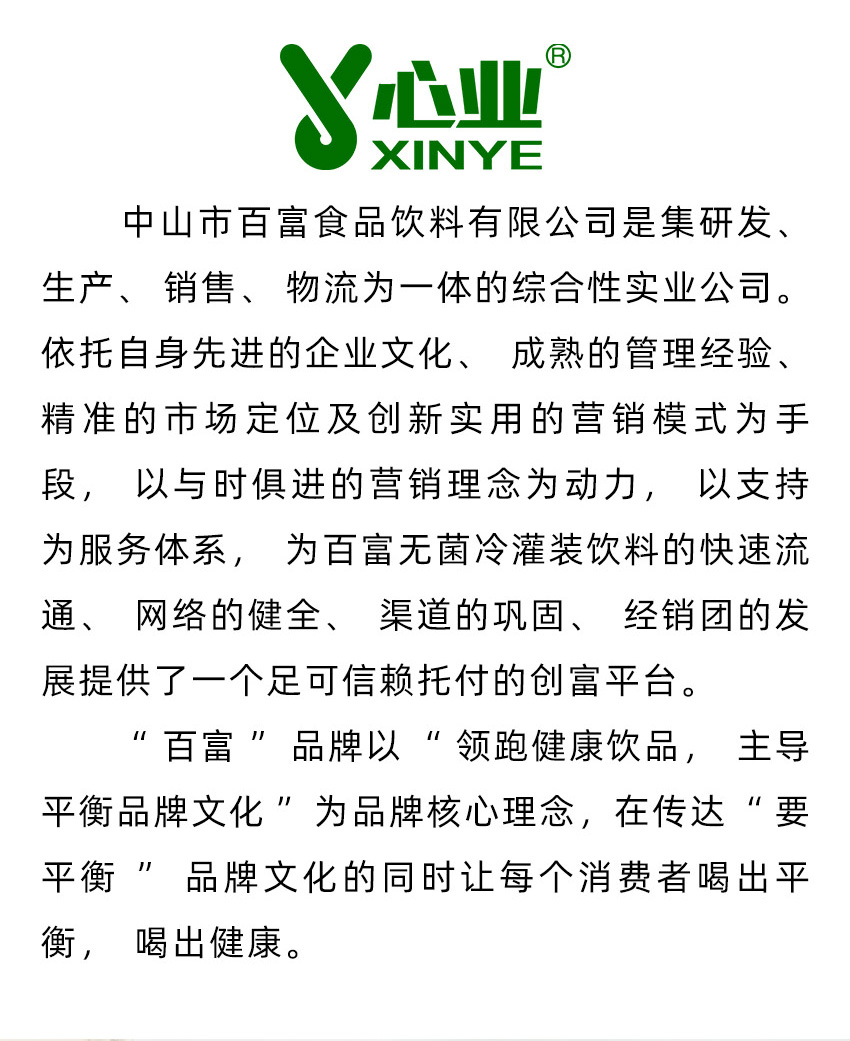 心业®
XINYE

中山市百富食品饮料有限公司是集研发、生产、销售、物流为一体的综合性实业公司。依托自身先进的企业文化、成熟的管理经验、精准的市场定位及创新实用的营销模式为手段，以与时俱进的营销理念为动力，以支持为服务体系，为百富无菌冷灌装饮料的快速流通、网络的健全、渠道的巩固、经销团的发展提供了一个足可信赖托付的创富平台。

“百富”品牌以“领跑健康饮品，主导平衡品牌文化”为品牌核心理念，在传达“要平衡”品牌文化的同时让每个消费者喝出平衡，喝出健康。